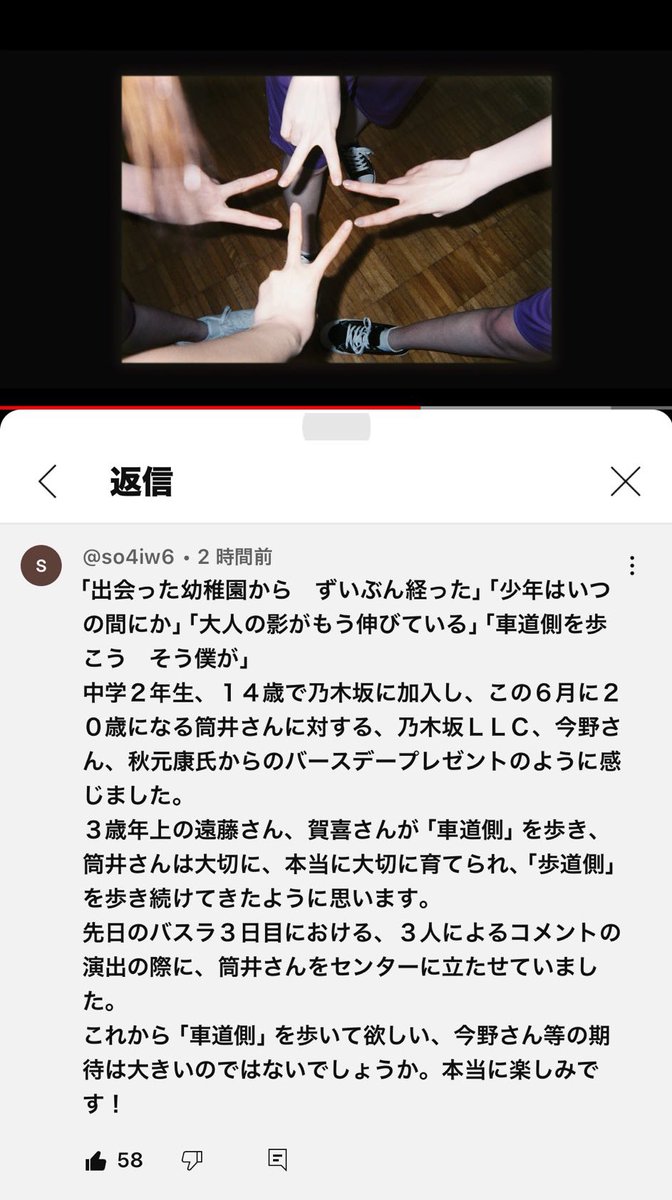 返信

S

@so4iw6 • 2 時間前

「出会った幼稚園から　ずいぶん経った」「少年はいつの間にか」「大人の影がもう伸びている」「車道側を歩こう　そう僕が」
中学２年生、１４歳で乃木坂に加入し、この６月に２０歳になる筒井さんに対する、乃木坂ＬＬＣ、今野さん、秋元康氏からのバースデープレゼントのように感じました。
３歳年上の遠藤さん、賀喜さんが「車道側」を歩き、筒井さんは大切に、本当に大切に育てられ、「歩道側」を歩き続けてきたように思います。
先日のバスラ３日目における、３人によるコメントの演出の際に、筒井さんをセンターに立たせていました。
これから「車道側」を歩いて欲しい、今野さん等の期待は大きいのではないでしょうか。本当に楽しみです！

58